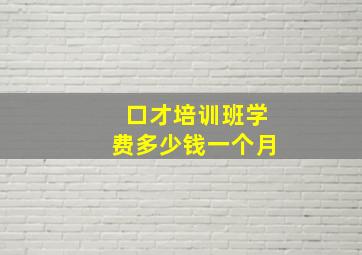 口才培训班学费多少钱一个月